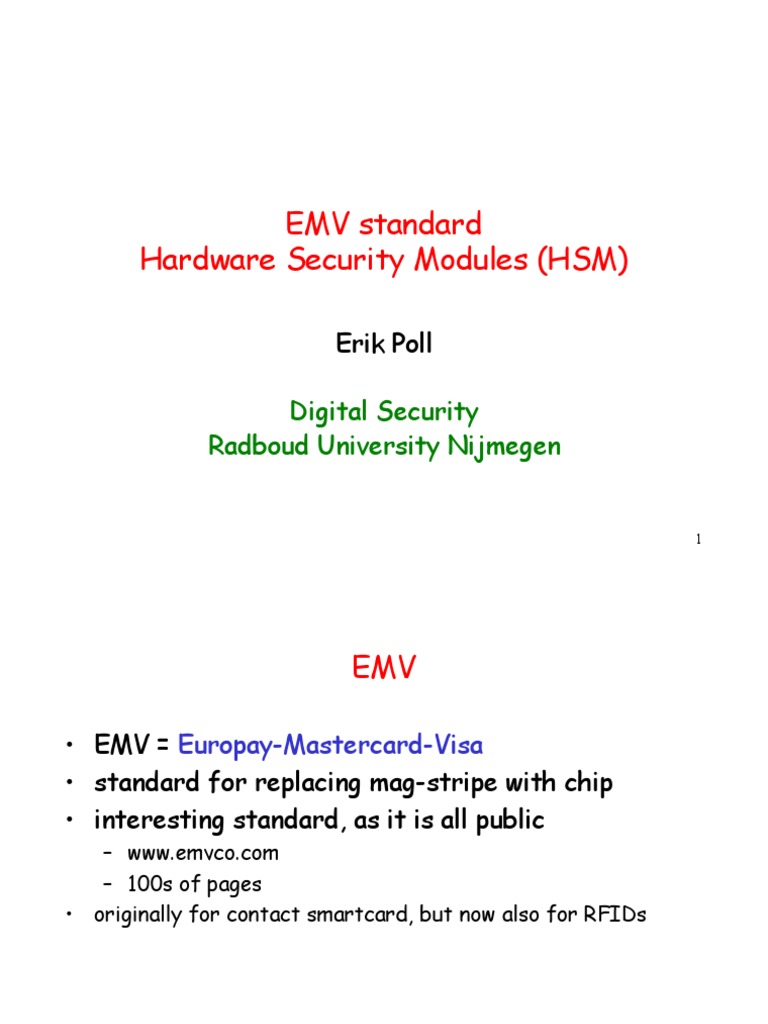 EMV standard
Hardware Security Modules (HSM)

Erik Poll

Digital Security
Radboud University Nijmegen

1

EMV

• EMV = Europay-Mastercard-Visa
• standard for replacing mag-stripe with chip
• interesting standard, as it is all public
– www.emvco.com
– 100s of pages
• originally for contact smartcard, but now also for RFIDs